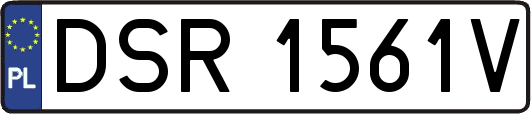 PL

DSR 1561V